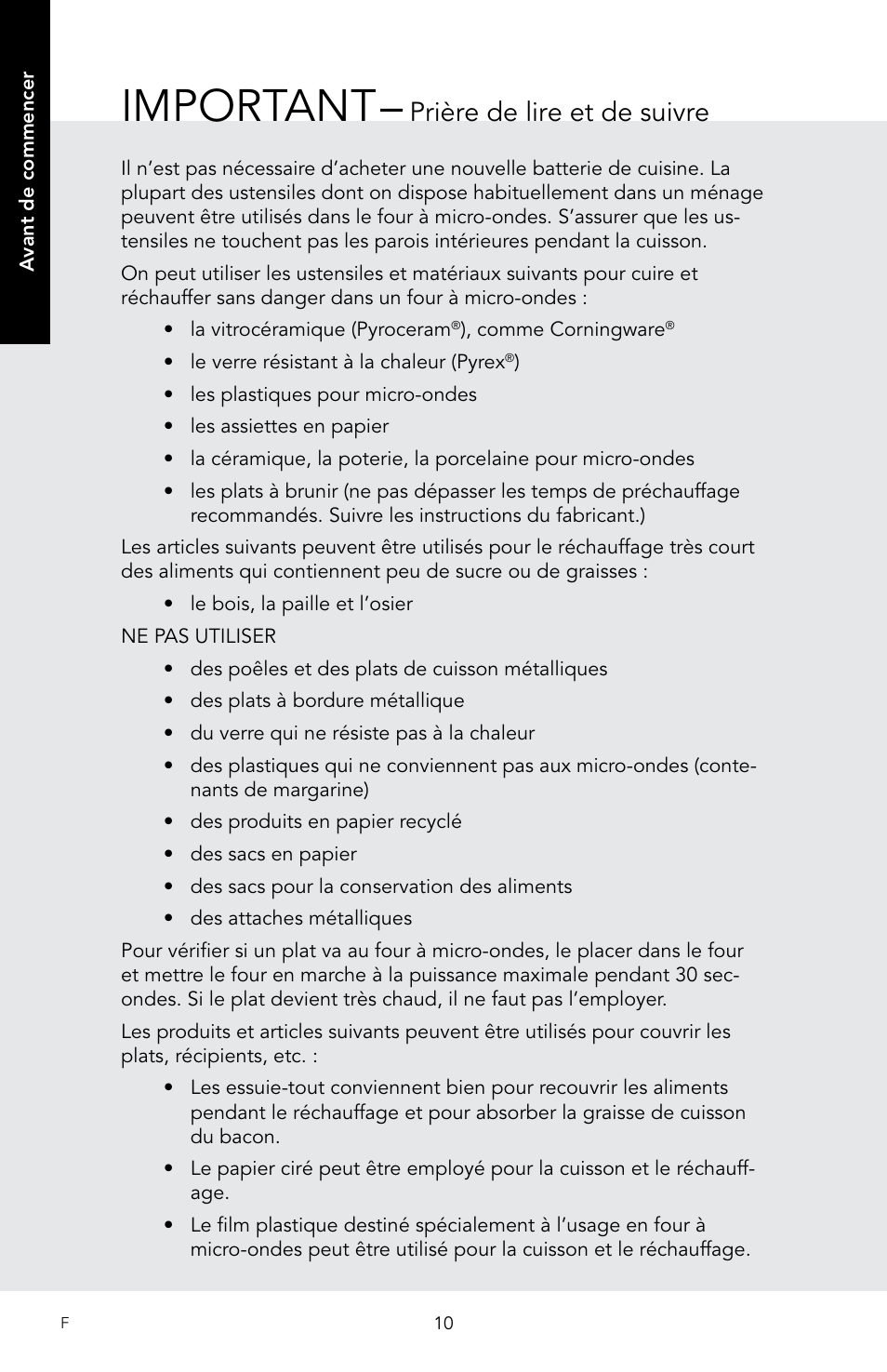 Avant de commencer

IMPORTANT– Prière de lire et de suivre

Il n’est pas nécessaire d’acheter une nouvelle batterie de cuisine. La plupart des ustensiles dont on dispose habituellement dans un ménage peuvent être utilisés dans le four à micro-ondes. S’assurer que les ustensiles ne touchent pas les parois intérieures pendant la cuisson.

On peut utiliser les ustensiles et matériaux suivants pour cuire et réchauffer sans danger dans un four à micro-ondes :

• la vitrocéramique (Pyroceram®), comme Corningware®
• le verre résistant à la chaleur (Pyrex®)
• les plastiques pour micro-ondes
• les assiettes en papier
• la céramique, la poterie, la porcelaine pour micro-ondes
• les plats à brunir (ne pas dépasser les temps de préchauffage recommandés. Suivre les instructions du fabricant.)

Les articles suivants peuvent être utilisés pour le réchauffage très court des aliments qui contiennent peu de sucre ou de graisses :

• le bois, la paille et l’osier

NE PAS UTILISER

• des poêles et des plats de cuisson métalliques
• des plats à bordure métallique
• du verre qui ne résiste pas à la chaleur
• des plastiques qui ne conviennent pas aux micro-ondes (contenants de margarine)
• des produits en papier recyclé
• des sacs en papier
• des sacs pour la conservation des aliments
• des attaches métalliques

Pour vérifier si un plat va au four à micro-ondes, le placer dans le four et mettre le four en marche à la puissance maximale pendant 30 secondes. Si le plat devient très chaud, il ne faut pas l’employer.

Les produits et articles suivants peuvent être utilisés pour couvrir les plats, récipients, etc. :

• Les essuie-tout conviennent bien pour recouvrir les aliments pendant le réchauffage et pour absorber la graisse de cuisson du bacon.
• Le papier ciré peut être employé pour la cuisson et le réchauffage.
• Le film plastique destiné spécialement à l’usage en four à micro-ondes peut être utilisé pour la cuisson et le réchauffage.

F

10